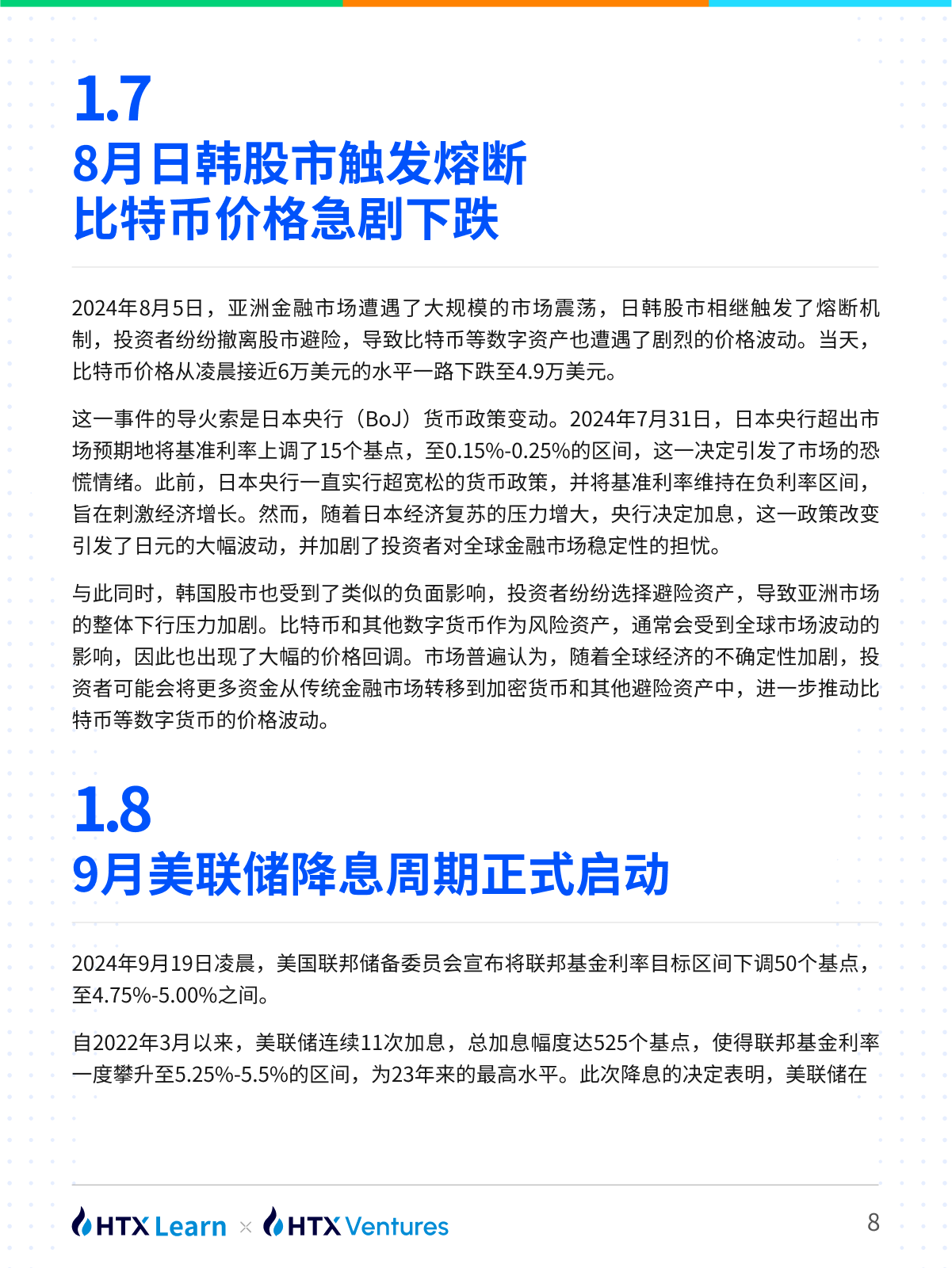 1.7
8月日韩股市触发熔断
比特币价格急剧下跌

2024年8月5日，亚洲金融市场遭遇了大规模的市场震荡，日韩股市相继触发了熔断机制，投资者纷纷撤离股市避险，导致比特币等数字资产也遭遇了剧烈的价格波动。当天，比特币价格从凌晨接近6万美元的水平一路下跌至4.9万美元。

这一事件的导火索是日本央行（BoJ）货币政策变动。2024年7月31日，日本央行超出市场预期地将基准利率上调了15个基点，至0.15%-0.25%的区间，这一决定引发了市场的恐慌情绪。此前，日本央行一直实行超宽松的货币政策，并将基准利率维持在负利率区间，旨在刺激经济增长。然而，随着日本经济复苏的压力增大，央行决定加息，这一政策改变引发了日元的大幅波动，并加剧了投资者对全球金融市场稳定性的担忧。

与此同时，韩国股市也受到了类似的负面影响，投资者纷纷选择避险资产，导致亚洲市场的整体下行压力加剧。比特币和其他数字货币作为风险资产，通常会受到全球市场波动的影响，因此也出现了大幅的价格回调。市场普遍认为，随着全球经济的不确定性加剧，投资者可能会将更多资金从传统金融市场转移到加密货币和其他避险资产中，进一步推动比特币等数字货币的价格波动。

1.8
9月美联储降息周期正式启动

2024年9月19日凌晨，美国联邦储备委员会宣布将联邦基金利率目标区间下调50个基点，至4.75%-5.00%之间。

自2022年3月以来，美联储连续11次加息，总加息幅度达525个基点，使得联邦基金利率一度攀升至5.25%-5.5%的区间，为23年来的最高水平。此次降息的决定表明，美联储在

HTX Learn × HTX Ventures
8